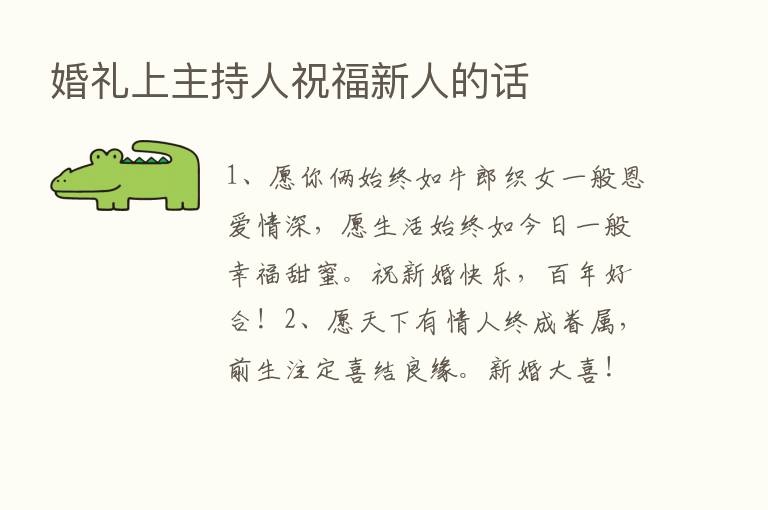 婚礼上主持人祝福新人的话

1、愿你俩始终如牛郎织女一般恩爱情深，愿生活始终如今日一般幸福甜蜜。祝新婚快乐，百年好合！2、愿天下有情人终成眷属，前生注定喜结良缘。新婚大喜！